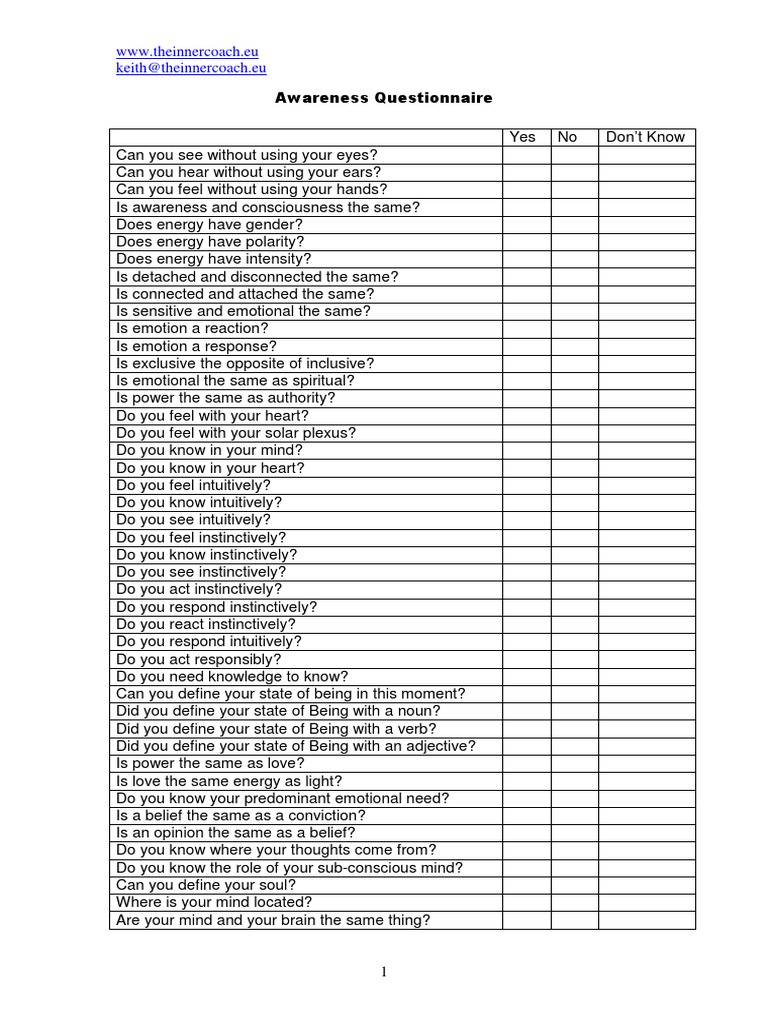 www.theinnercoach.eu
keith@theinnercoach.eu

Awareness Questionnaire

| | Yes | No | Don't Know |
|---|---|---|---|
| Can you see without using your eyes? | | | |
| Can you hear without using your ears? | | | |
| Can you feel without using your hands? | | | |
| Is awareness and consciousness the same? | | | |
| Does energy have gender? | | | |
| Does energy have polarity? | | | |
| Does energy have intensity? | | | |
| Is detached and disconnected the same? | | | |
| Is connected and attached the same? | | | |
| Is sensitive and emotional the same? | | | |
| Is emotion a reaction? | | | |
| Is emotion a response? | | | |
| Is exclusive the opposite of inclusive? | | | |
| Is emotional the same as spiritual? | | | |
| Is power the same as authority? | | | |
| Do you feel with your heart? | | | |
| Do you feel with your solar plexus? | | | |
| Do you know in your mind? | | | |
| Do you know in your heart? | | | |
| Do you feel intuitively? | | | |
| Do you know intuitively? | | | |
| Do you see intuitively? | | | |
| Do you feel instinctively? | | | |
| Do you know instinctively? | | | |
| Do you see instinctively? | | | |
| Do you act instinctively? | | | |
| Do you respond instinctively? | | | |
| Do you react instinctively? | | | |
| Do you respond intuitively? | | | |
| Do you act responsibly? | | | |
| Do you need knowledge to know? | | | |
| Can you define your state of being in this moment? | | | |
| Did you define your state of Being with a noun? | | | |
| Did you define your state of Being with a verb? | | | |
| Did you define your state of Being with an adjective? | | | |
| Is power the same as love? | | | |
| Is love the same energy as light? | | | |
| Do you know your predominant emotional need? | | | |
| Is a belief the same as a conviction? | | | |
| Is an opinion the same as a belief? | | | |
| Do you know where your thoughts come from? | | | |
| Do you know the role of your sub-conscious mind? | | | |
| Can you define your soul? | | | |
| Where is your mind located? | | | |
| Are your mind and your brain the same thing? | | | |

1